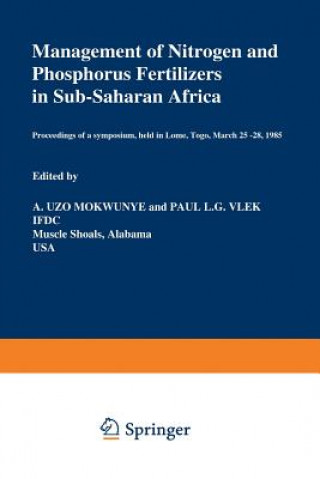 Management of Nitrogen and Phosphorus Fertilizers in Sub-Saharan Africa

Proceedings of a symposium, held in Lome, Togo, March 25 -28, 1985

Edited by

A. UZO MOKWUNYE and PAUL L.G. VLEK
IFDC
Muscle Shoals, Alabama
USA

Springer